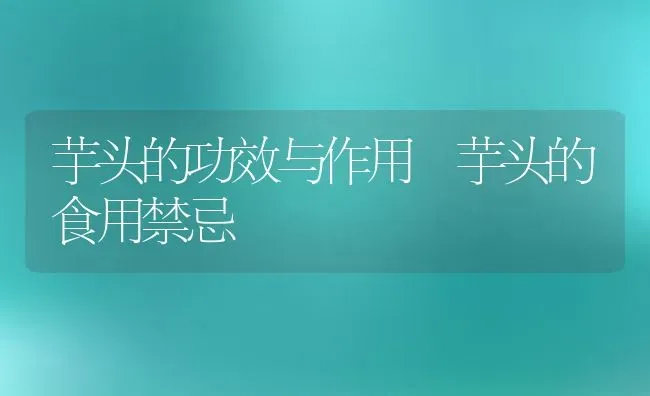 芋头的功效与作用　芋头的食用禁忌